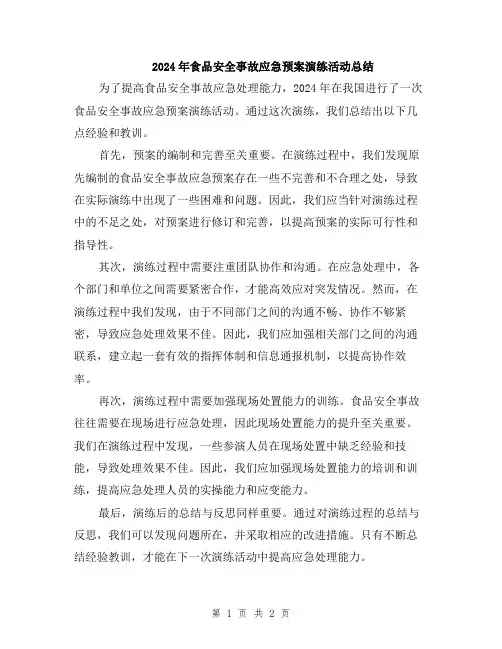 2024年食品安全事故应急预案演练活动总结

为了提高食品安全事故应急处理能力，2024年在我国进行了一次食品安全事故应急预案演练活动。通过这次演练，我们总结出以下几点经验和教训。

首先，预案的编制和完善至关重要。在演练过程中，我们发现原先编制的食品安全事故应急预案存在一些不完善和不合理之处，导致在实际演练中出现了一些困难和问题。因此，我们应当针对演练过程中的不足之处，对预案进行修订和完善，以提高预案的实际可行性和指导性。

其次，演练过程中需要注重团队协作和沟通。在应急处理中，各个部门和单位之间需要紧密合作，才能高效应对突发情况。然而，在演练过程中我们发现，由于不同部门之间的沟通不畅、协作不够紧密，导致应急处理效果不佳。因此，我们应加强相关部门之间的沟通联系，建立起一套有效的指挥体制和信息通报机制，以提高协作效率。

再次，演练过程中需要加强现场处置能力的训练。食品安全事故往往需要在现场进行应急处理，因此现场处置能力的提升至关重要。我们在演练过程中发现，一些参演人员在现场处置中缺乏经验和技能，导致处理效果不佳。因此，我们应加强现场处置能力的培训和训练，提高应急处理人员的实操能力和应变能力。

最后，演练后的总结与反思同样重要。通过对演练过程的总结与反思，我们可以发现问题所在，并采取相应的改进措施。只有不断总结经验教训，才能在下一次演练活动中提高应急处理能力。

第 1 页 共 2 页